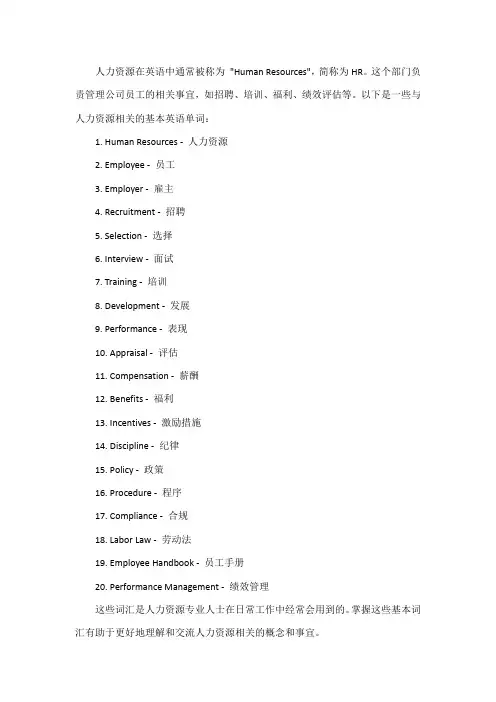 人力资源在英语中通常被称为 "Human Resources"，简称为 HR。这个部门负责管理公司员工的相关事宜，如招聘、培训、福利、绩效评估等。以下是一些与人力资源相关的基本英语单词：

1. Human Resources - 人力资源
2. Employee - 员工
3. Employer - 雇主
4. Recruitment - 招聘
5. Selection - 选择
6. Interview - 面试
7. Training - 培训
8. Development - 发展
9. Performance - 表现
10. Appraisal - 评估
11. Compensation - 薪酬
12. Benefits - 福利
13. Incentives - 激励措施
14. Discipline - 纪律
15. Policy - 政策
16. Procedure - 程序
17. Compliance - 合规
18. Labor Law - 劳动法
19. Employee Handbook - 员工手册
20. Performance Management - 绩效管理

这些词汇是人力资源专业人士在日常工作中经常会用到的。掌握这些基本词汇有助于更好地理解和交流人力资源相关的概念和事宜。